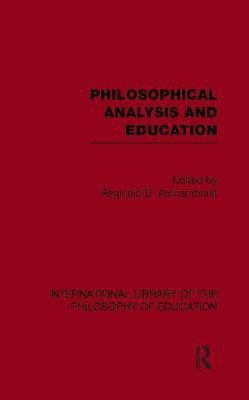 PHILOSOPHICAL ANALYSIS AND EDUCATION

Edited by
Reginald D. Archambault

INTERNATIONAL LIBRARY OF THE PHILOSOPHY OF EDUCATION

R